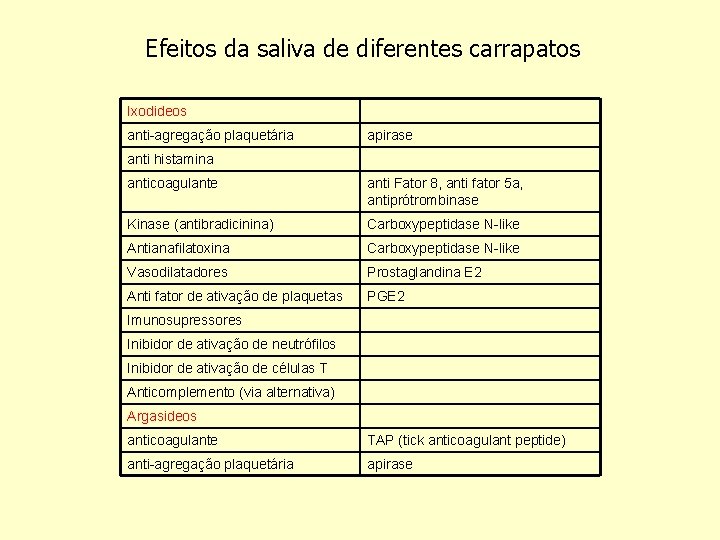 Efeitos da saliva de diferentes carrapatos

| Ixodideos | |
|---|---|
| anti-agregação plaquetária | apirase |
| anti histamina | |
| anticoagulante | anti Fator 8, anti fator 5a, antiprótrombinase |
| Kinase (antibradicinina) | Carboxypeptidase N-like |
| Antianafilatoxina | Carboxypeptidase N-like |
| Vasodilatadores | Prostaglandina E2 |
| Anti fator de ativação de plaquetas | PGE2 |
| Imunosupressores | |
| Inibidor de ativação de neutrófilos | |
| Inibidor de ativação de células T | |
| Anticomplemento (via alternativa) | |
| Argasideos | |
| anticoagulante | TAP (tick anticoagulant peptide) |
| anti-agregação plaquetária | apirase |